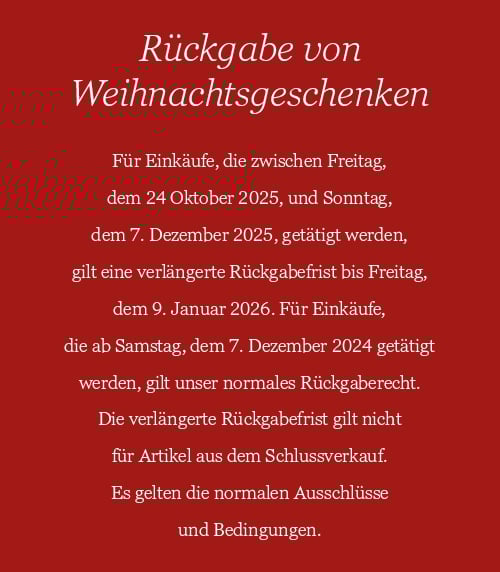 Rückgabe von Weihnachtsgeschenken

Für Einkäufe, die zwischen Freitag, dem 24 Oktober 2025, und Sonntag, dem 7. Dezember 2025, getätigt werden, gilt eine verlängerte Rückgabefrist bis Freitag, dem 9. Januar 2026. Für Einkäufe, die ab Samstag, dem 7. Dezember 2024 getätigt werden, gilt unser normales Rückgaberecht. Die verlängerte Rückgabefrist gilt nicht für Artikel aus dem Schlussverkauf. Es gelten die normalen Ausschlüsse und Bedingungen.